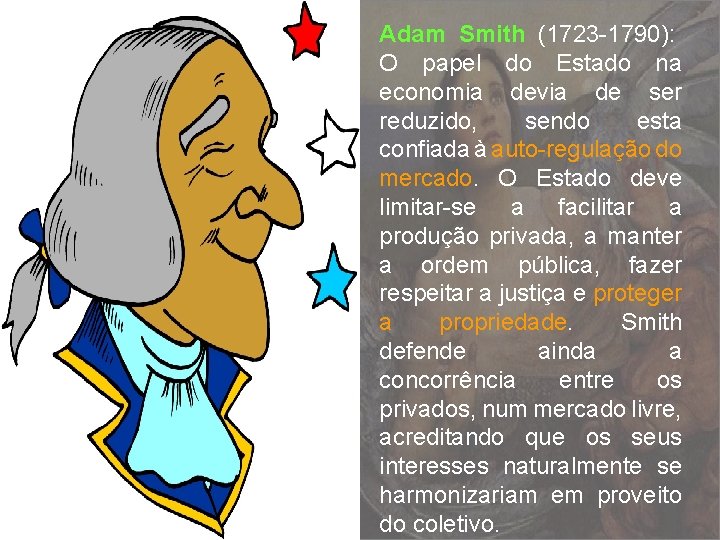 Adam Smith (1723-1790): O papel do Estado na economia devia de ser reduzido, sendo esta confiada à auto-regulação do mercado. O Estado deve limitar-se a facilitar a produção privada, a manter a ordem pública, fazer respeitar a justiça e proteger a propriedade. Smith defende ainda a concorrência entre os privados, num mercado livre, acreditando que os seus interesses naturalmente se harmonizariam em proveito do coletivo.